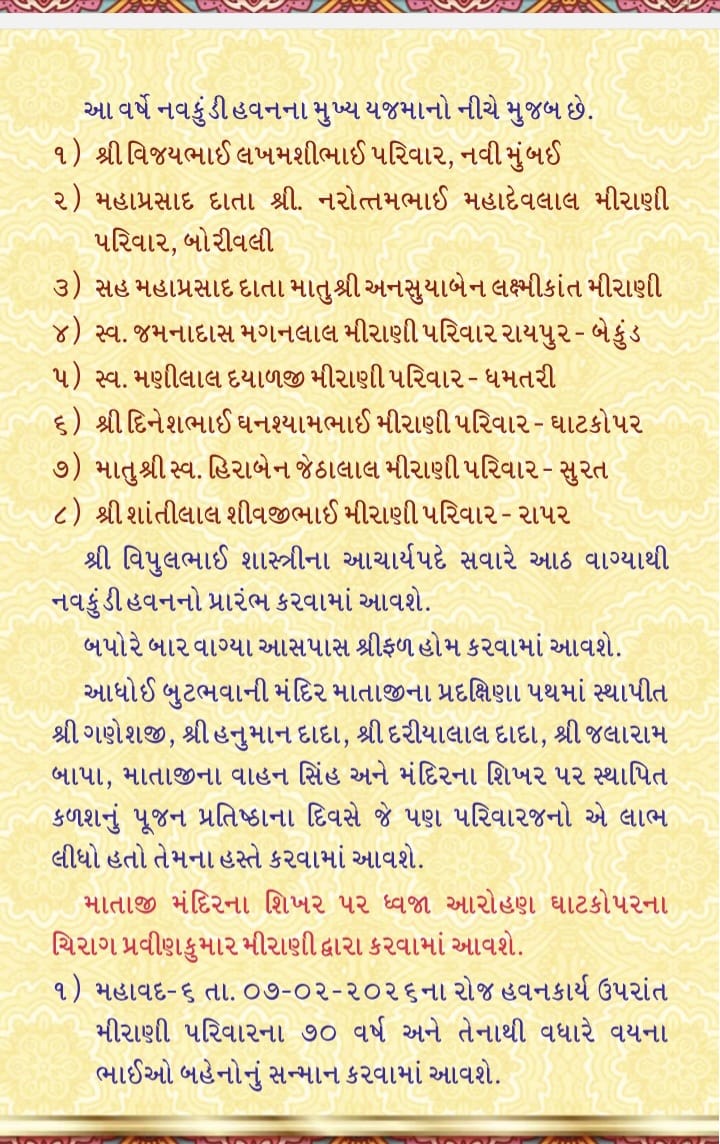 આ વર્ષે નવકુંડી હવનના મુખ્ય યજમાનો નીચે મુજબ છે.
૧) શ્રી વિજયભાઈ લખમશીભાઈ પરિવાર, નવી મુંબઈ
૨) મહાપ્રસાદ દાતા શ્રી. નરોત્તમભાઈ મહાદેવલાલ મીરાણી પરિવાર, બોરીવલી
૩) સહ મહાપ્રસાદ દાતા માતુશ્રી અનસુયાબેન લક્ષ્મીકાંત મીરાણી
૪) સ્વ. જમનાદાસ મગનલાલ મીરાણી પરિવાર રાયપુર - બેકુંડ
૫) સ્વ. મણીલાલ દયાળજી મીરાણી પરિવાર - ધમતરી
૬) શ્રી દિનેશભાઈ ઘનશ્યામભાઈ મીરાણી પરિવાર - ઘાટકોપર
૭) માતુશ્રી સ્વ. હિરાબેન જેઠાલાલ મીરાણી પરિવાર - સુરત
૮) શ્રી શાંતીલાલ શીવજીભાઈ મીરાણી પરિવાર - રાપર

શ્રી વિપુલભાઈ શાસ્ત્રીના આચાર્યપદે સવારે આઠ વાગ્યાથી નવકુંડી હવનનો પ્રારંભ કરવામાં આવશે.

બપોરે બાર વાગ્યા આસપાસ શ્રીફળ હોમ કરવામાં આવશે.

આધોઈ બુટભવાની મંદિર માતાજીના પ્રદક્ષિણા પથમાં સ્થાપીત શ્રી ગણેશજી, શ્રી હનુમાન દાદા, શ્રી દરીયાલાલ દાદા, શ્રી જલારામ બાપા, માતાજીના વાહન સિંહ અને મંદિરના શિખર પર સ્થાપિત કળશનું પૂજન પ્રતિષ્ઠાના દિવસે જે પણ પરિવારજનો એ લાભ લીધો હતો તેમના હસ્તે કરવામાં આવશે.

માતાજી મંદિરના શિખર પર ધ્વજા આરોહણ ઘાટકોપરના ચિરાગ પ્રવીણકુમાર મીરાણી દ્વારા કરવામાં આવશે.

૧) મહાવદ-૬ તા. ૦૭-૦૨-૨૦૨૬ના રોજ હવનકાર્ય ઉપરાંત મીરાણી પરિવારના ૭૦ વર્ષ અને તેનાથી વધારે વયના ભાઈઓ બહેનોનું સન્માન કરવામાં આવશે.